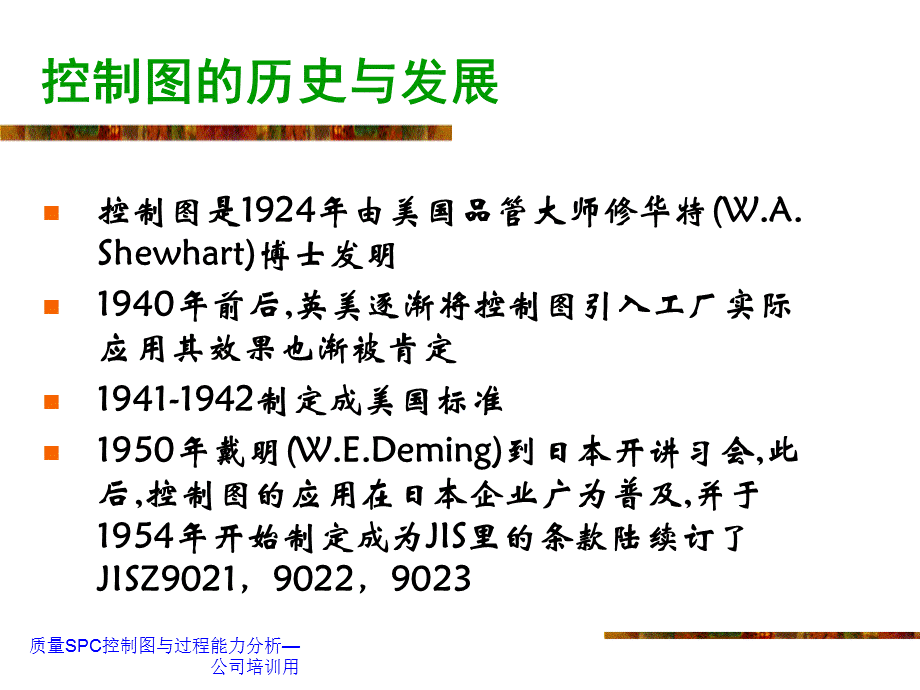 控制图的历史与发展

控制图是1924年由美国品管大师修华特(W.A. Shewhart)博士发明

1940年前后,英美逐渐将控制图引入工厂实际应用其效果也渐被肯定

1941-1942制定成美国标准

1950年戴明(W.E.Deming)到日本开讲习会,此后,控制图的应用在日本企业广为普及,并于1954年开始制定成为JIS里的条款陆续订了JISZ9021，9022，9023

质量SPC控制图与过程能力分析—公司培训用